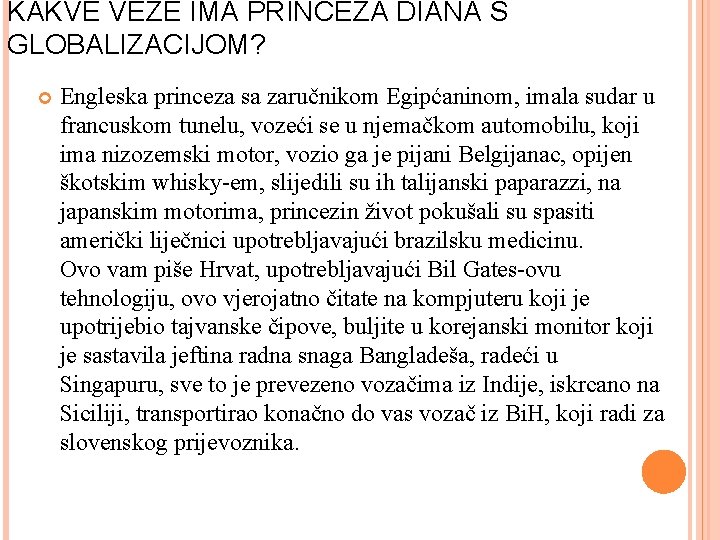 KAKVE VEZE IMA PRINCEZA DIANA S GLOBALIZACIJOM?

Engleska princeza sa zaručnikom Egipćaninom, imala sudar u francuskom tunelu, vozeći se u njemačkom automobilu, koji ima nizozemski motor, vozio ga je pijani Belgijanac, opijen škotskim whisky-em, slijedili su ih talijanski paparazzi, na japanskim motorima, princezin život pokušali su spasiti američki liječnici upotrebljavajući brazilsku medicinu.
Ovo vam piše Hrvat, upotrebljavajući Bil Gates-ovu tehnologiju, ovo vjerojatno čitate na kompjuteru koji je upotrijebio tajvanske čipove, buljite u korejanski monitor koji je sastavila jeftina radna snaga Bangladeša, radeći u Singapuru, sve to je prevezeno vozačima iz Indije, iskrcano na Siciliji, transportirao konačno do vas vozač iz BiH, koji radi za slovenskog prijevoznika.